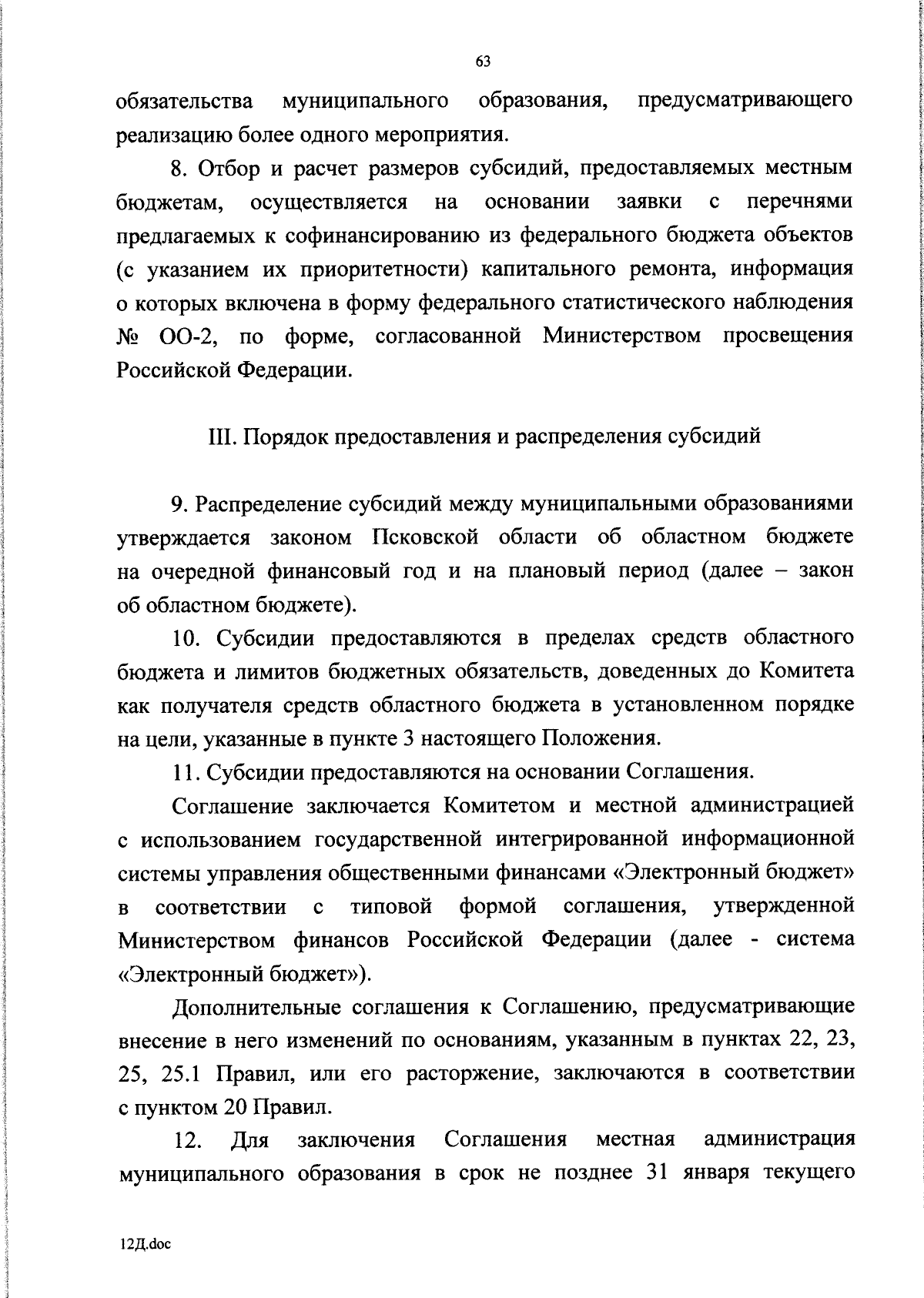 63

обязательства муниципального образования, предусматривающего реализацию более одного мероприятия.

8. Отбор и расчет размеров субсидий, предоставляемых местным бюджетам, осуществляется на основании заявки с перечнями предлагаемых к софинансированию из федерального бюджета объектов (с указанием их приоритетности) капитального ремонта, информация о которых включена в форму федерального статистического наблюдения № ОО-2, по форме, согласованной Министерством просвещения Российской Федерации.

III. Порядок предоставления и распределения субсидий

9. Распределение субсидий между муниципальными образованиями утверждается законом Псковской области об областном бюджете на очередной финансовый год и на плановый период (далее – закон об областном бюджете).

10. Субсидии предоставляются в пределах средств областного бюджета и лимитов бюджетных обязательств, доведенных до Комитета как получателя средств областного бюджета в установленном порядке на цели, указанные в пункте 3 настоящего Положения.

11. Субсидии предоставляются на основании Соглашения.

Соглашение заключается Комитетом и местной администрацией с использованием государственной интегрированной информационной системы управления общественными финансами «Электронный бюджет» в соответствии с типовой формой соглашения, утвержденной Министерством финансов Российской Федерации (далее - система «Электронный бюджет»).

Дополнительные соглашения к Соглашению, предусматривающие внесение в него изменений по основаниям, указанным в пунктах 22, 23, 25, 25.1 Правил, или его расторжение, заключаются в соответствии с пунктом 20 Правил.

12. Для заключения Соглашения местная администрация муниципального образования в срок не позднее 31 января текущего

12Д.doc